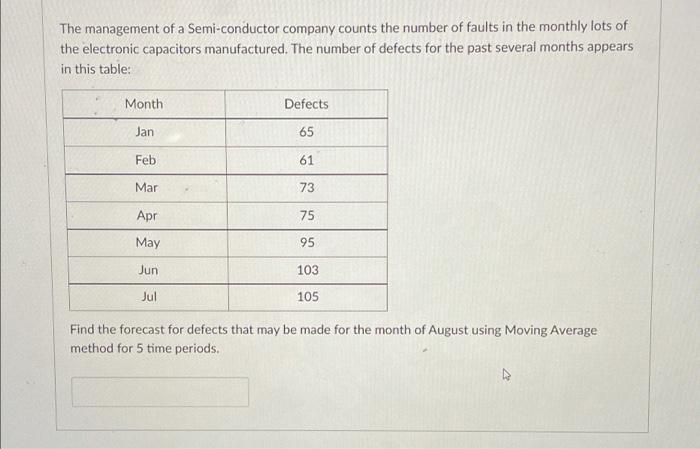 The management of a Semi-conductor company counts the number of faults in the monthly lots of the electronic capacitors manufactured. The number of defects for the past several months appears in this table:

| Month | Defects |
|---|---|
| Jan | 65 |
| Feb | 61 |
| Mar | 73 |
| Apr | 75 |
| May | 95 |
| Jun | 103 |
| Jul | 105 |

Find the forecast for defects that may be made for the month of August using Moving Average method for 5 time periods.